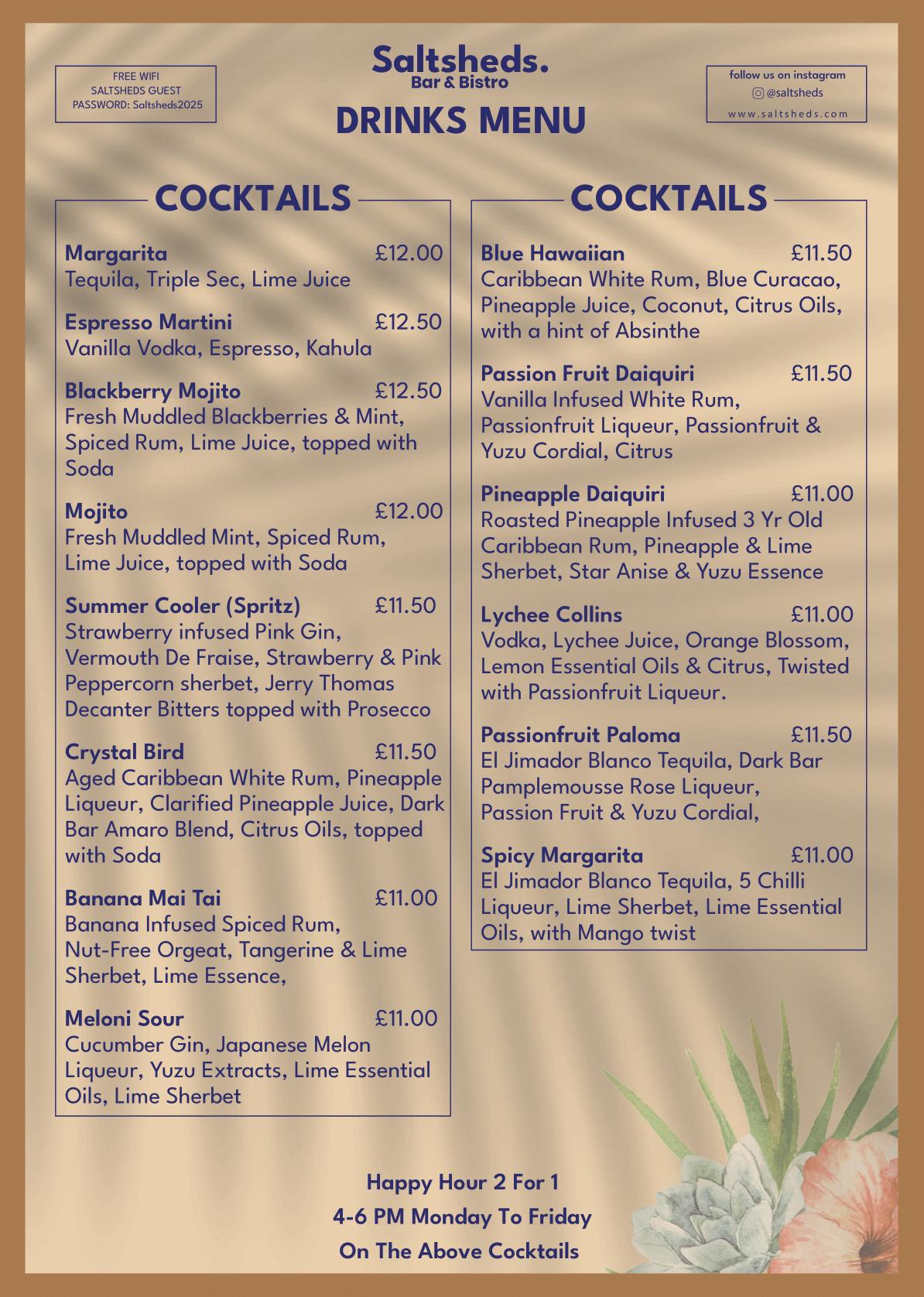 FREE WIFI
SALTSHEDS GUEST
PASSWORD: Saltsheds2025

Saltsheds.
Bar & Bistro

DRINKS MENU

follow us on instagram
@saltsheds
www.saltsheds.com

COCKTAILS

Margarita £12.00
Tequila, Triple Sec, Lime Juice

Espresso Martini £12.50
Vanilla Vodka, Espresso, Kahula

Blackberry Mojito £12.50
Fresh Muddled Blackberries & Mint, Spiced Rum, Lime Juice, topped with Soda

Mojito £12.00
Fresh Muddled Mint, Spiced Rum, Lime Juice, topped with Soda

Summer Cooler (Spritz) £11.50
Strawberry infused Pink Gin, Vermouth De Fraise, Strawberry & Pink Peppercorn sherbet, Jerry Thomas Decanter Bitters topped with Prosecco

Crystal Bird £11.50
Aged Caribbean White Rum, Pineapple Liqueur, Clarified Pineapple Juice, Dark Bar Amaro Blend, Citrus Oils, topped with Soda

Banana Mai Tai £11.00
Banana Infused Spiced Rum, Nut-Free Orgeat, Tangerine & Lime Sherbet, Lime Essence,

Meloni Sour £11.00
Cucumber Gin, Japanese Melon Liqueur, Yuzu Extracts, Lime Essential Oils, Lime Sherbet

COCKTAILS

Blue Hawaiian £11.50
Caribbean White Rum, Blue Curacao, Pineapple Juice, Coconut, Citrus Oils, with a hint of Absinthe

Passion Fruit Daiquiri £11.50
Vanilla Infused White Rum, Passionfruit Liqueur, Passionfruit & Yuzu Cordial, Citrus

Pineapple Daiquiri £11.00
Roasted Pineapple Infused 3 Yr Old Caribbean Rum, Pineapple & Lime Sherbet, Star Anise & Yuzu Essence

Lychee Collins £11.00
Vodka, Lychee Juice, Orange Blossom, Lemon Essential Oils & Citrus, Twisted with Passionfruit Liqueur.

Passionfruit Paloma £11.50
El Jimador Blanco Tequila, Dark Bar Pamplemousse Rose Liqueur, Passion Fruit & Yuzu Cordial,

Spicy Margarita £11.00
El Jimador Blanco Tequila, 5 Chilli Liqueur, Lime Sherbet, Lime Essential Oils, with Mango twist

Happy Hour 2 For 1
4-6 PM Monday To Friday
On The Above Cocktails